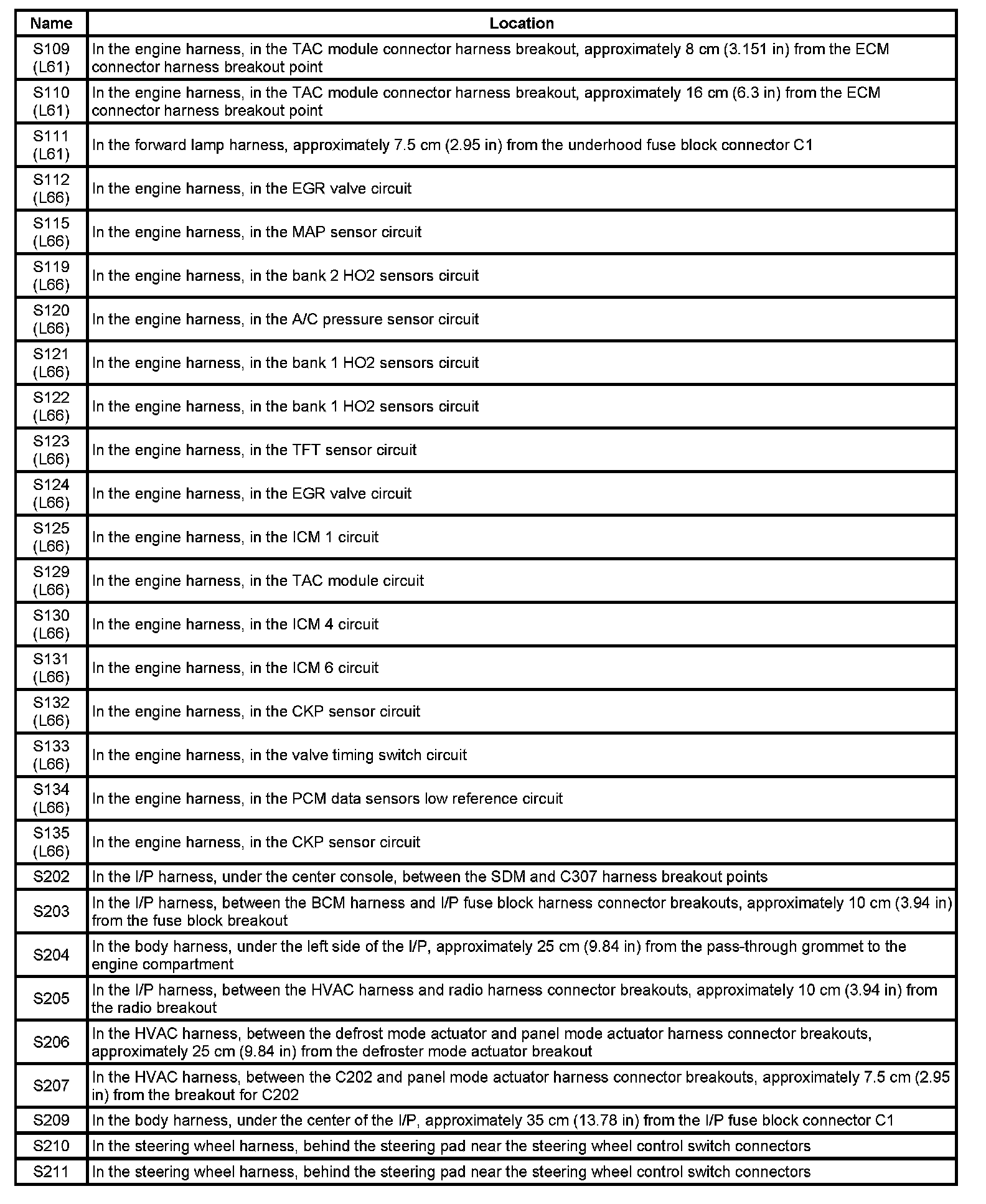 | Name | Location |
|---|---|
| S109 (L61) | In the engine harness, in the TAC module connector harness breakout, approximately 8 cm (3.151 in) from the ECM connector harness breakout point |
| S110 (L61) | In the engine harness, in the TAC module connector harness breakout, approximately 16 cm (6.3 in) from the ECM connector harness breakout point |
| S111 (L61) | In the forward lamp harness, approximately 7.5 cm (2.95 in) from the underhood fuse block connector C1 |
| S112 (L66) | In the engine harness, in the EGR valve circuit |
| S115 (L66) | In the engine harness, in the MAP sensor circuit |
| S119 (L66) | In the engine harness, in the bank 2 HO2 sensors circuit |
| S120 (L66) | In the engine harness, in the A/C pressure sensor circuit |
| S121 (L66) | In the engine harness, in the bank 1 HO2 sensors circuit |
| S122 (L66) | In the engine harness, in the bank 1 HO2 sensors circuit |
| S123 (L66) | In the engine harness, in the TFT sensor circuit |
| S124 (L66) | In the engine harness, in the EGR valve circuit |
| S125 (L66) | In the engine harness, in the ICM 1 circuit |
| S129 (L66) | In the engine harness, in the TAC module circuit |
| S130 (L66) | In the engine harness, in the ICM 4 circuit |
| S131 (L66) | In the engine harness, in the ICM 6 circuit |
| S132 (L66) | In the engine harness, in the CKP sensor circuit |
| S133 (L66) | In the engine harness, in the valve timing switch circuit |
| S134 (L66) | In the engine harness, in the PCM data sensors low reference circuit |
| S135 (L66) | In the engine harness, in the CKP sensor circuit |
| S202 | In the I/P harness, under the center console, between the SDM and C307 harness breakout points |
| S203 | In the I/P harness, between the BCM harness and I/P fuse block harness connector breakouts, approximately 10 cm (3.94 in) from the fuse block breakout |
| S204 | In the body harness, under the left side of the I/P, approximately 25 cm (9.84 in) from the pass-through grommet to the engine compartment |
| S205 | In the I/P harness, between the HVAC harness and radio harness connector breakouts, approximately 10 cm (3.94 in) from the radio breakout |
| S206 | In the HVAC harness, between the defrost mode actuator and panel mode actuator harness connector breakouts, approximately 25 cm (9.84 in) from the defroster mode actuator breakout |
| S207 | In the HVAC harness, between the C202 and panel mode actuator harness connector breakouts, approximately 7.5 cm (2.95 in) from the breakout for C202 |
| S209 | In the body harness, under the center of the I/P, approximately 35 cm (13.78 in) from the I/P fuse block connector C1 |
| S210 | In the steering wheel harness, behind the steering pad near the steering wheel control switch connectors |
| S211 | In the steering wheel harness, behind the steering pad near the steering wheel control switch connectors |